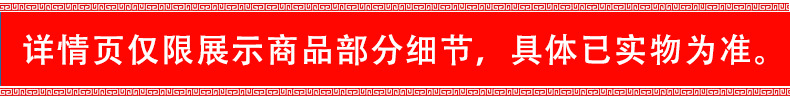 详情页仅限展示商品部分细节，具体已实物为准。